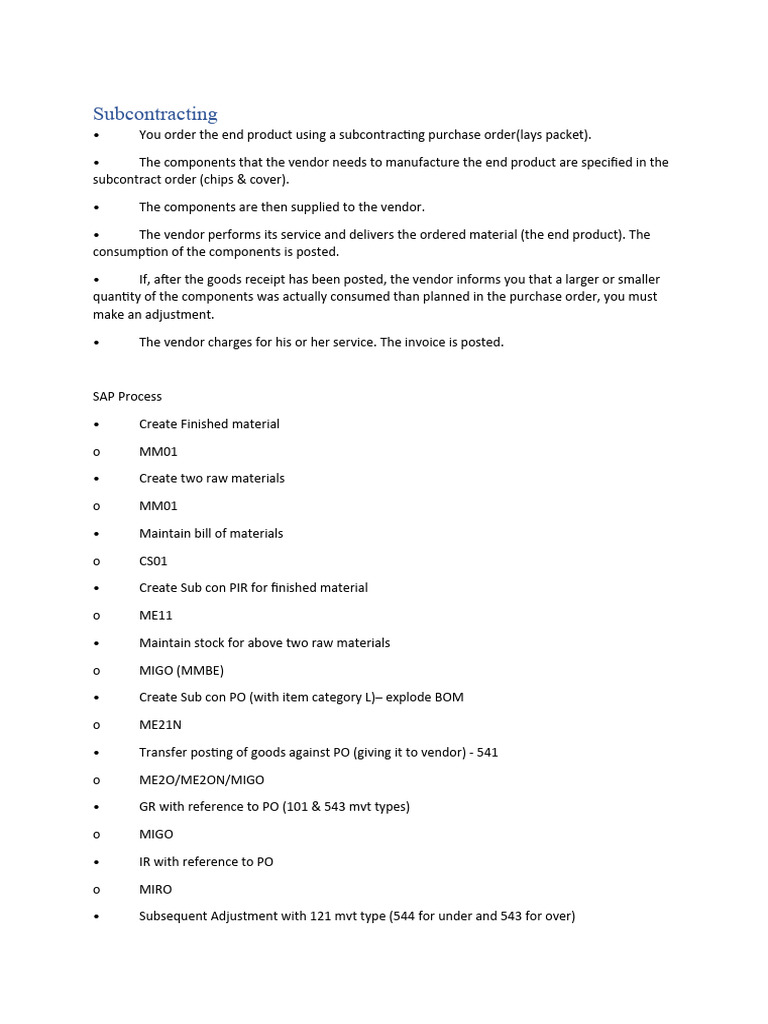 Subcontracting

•	You order the end product using a subcontracting purchase order(lays packet).

•	The components that the vendor needs to manufacture the end product are specified in the subcontract order (chips & cover).

•	The components are then supplied to the vendor.

•	The vendor performs its service and delivers the ordered material (the end product). The consumption of the components is posted.

•	If, after the goods receipt has been posted, the vendor informs you that a larger or smaller quantity of the components was actually consumed than planned in the purchase order, you must make an adjustment.

•	The vendor charges for his or her service. The invoice is posted.

SAP Process

•	Create Finished material

o	MM01

•	Create two raw materials

o	MM01

•	Maintain bill of materials

o	CS01

•	Create Sub con PIR for finished material

o	ME11

•	Maintain stock for above two raw materials

o	MIGO (MMBE)

•	Create Sub con PO (with item category L)– explode BOM

o	ME21N

•	Transfer posting of goods against PO (giving it to vendor) - 541

o	ME2O/ME2ON/MIGO

•	GR with reference to PO (101 & 543 mvt types)

o	MIGO

•	IR with reference to PO

o	MIRO

•	Subsequent Adjustment with 121 mvt type (544 for under and 543 for over)